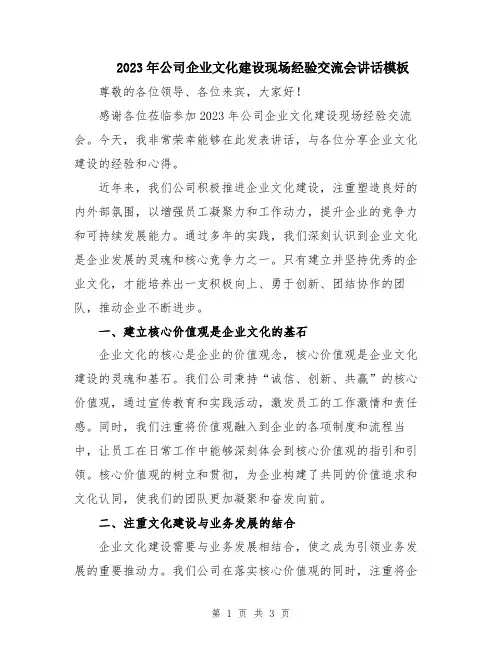 2023年公司企业文化建设现场经验交流会讲话模板

尊敬的各位领导、各位来宾，大家好！

感谢各位莅临参加2023年公司企业文化建设现场经验交流会。今天，我非常荣幸能够在此发表讲话，与各位分享企业文化建设的经验和心得。

近年来，我们公司积极推进企业文化建设，注重塑造良好的内外部氛围，以增强员工凝聚力和工作动力，提升企业的竞争力和可持续发展能力。通过多年的实践，我们深刻认识到企业文化是企业发展的灵魂和核心竞争力之一。只有建立并坚持优秀的企业文化，才能培养出一支积极向上、勇于创新、团结协作的团队，推动企业不断进步。

一、建立核心价值观是企业文化的基石

企业文化的核心是企业的价值观念，核心价值观是企业文化建设的灵魂和基石。我们公司秉持“诚信、创新、共赢”的核心价值观，通过宣传教育和实践活动，激发员工的工作激情和责任感。同时，我们注重将价值观融入到企业的各项制度和流程当中，让员工在日常工作中能够深刻体会到核心价值观的指引和引领。核心价值观的树立和贯彻，为企业构建了共同的价值追求和文化认同，使我们的团队更加凝聚和奋发向前。

二、注重文化建设与业务发展的结合

企业文化建设需要与业务发展相结合，使之成为引领业务发展的重要推动力。我们公司在落实核心价值观的同时，注重将企

第 1 页 共 3 页